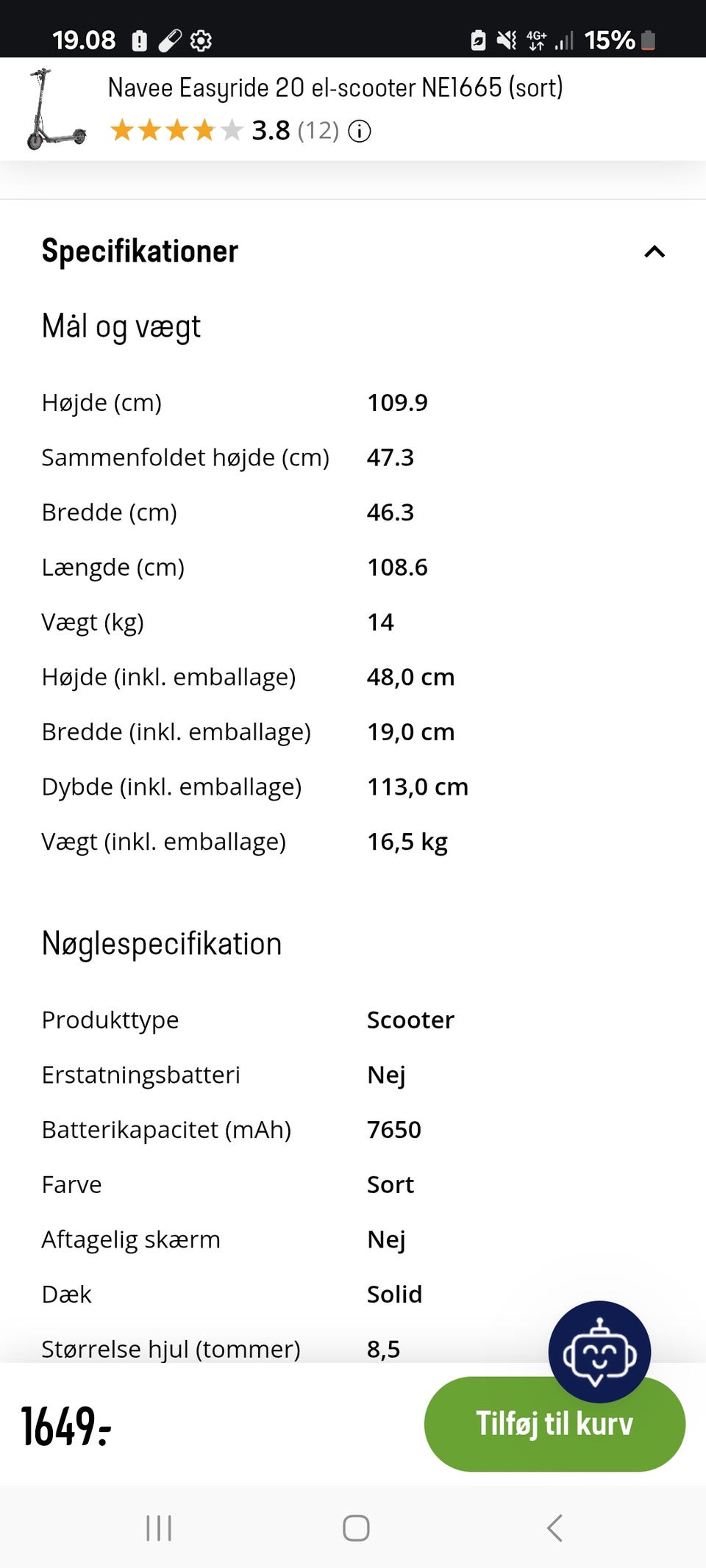 19.08 4G+ 15%

Navee Easyride 20 el-scooter NE1665 (sort)
3.8 (12)

Specifikationer

Mål og vægt

| | |
|---|---|
| Højde (cm) | 109.9 |
| Sammenfoldet højde (cm) | 47.3 |
| Bredde (cm) | 46.3 |
| Længde (cm) | 108.6 |
| Vægt (kg) | 14 |
| Højde (inkl. emballage) | 48,0 cm |
| Bredde (inkl. emballage) | 19,0 cm |
| Dybde (inkl. emballage) | 113,0 cm |
| Vægt (inkl. emballage) | 16,5 kg |

Nøglespecifikation

| | |
|---|---|
| Produkttype | Scooter |
| Erstatningsbatteri | Nej |
| Batterikapacitet (mAh) | 7650 |
| Farve | Sort |
| Aftagelig skærm | Nej |
| Dæk | Solid |
| Størrelse hjul (tommer) | 8,5 |

1649:-

Tilføj til kurv